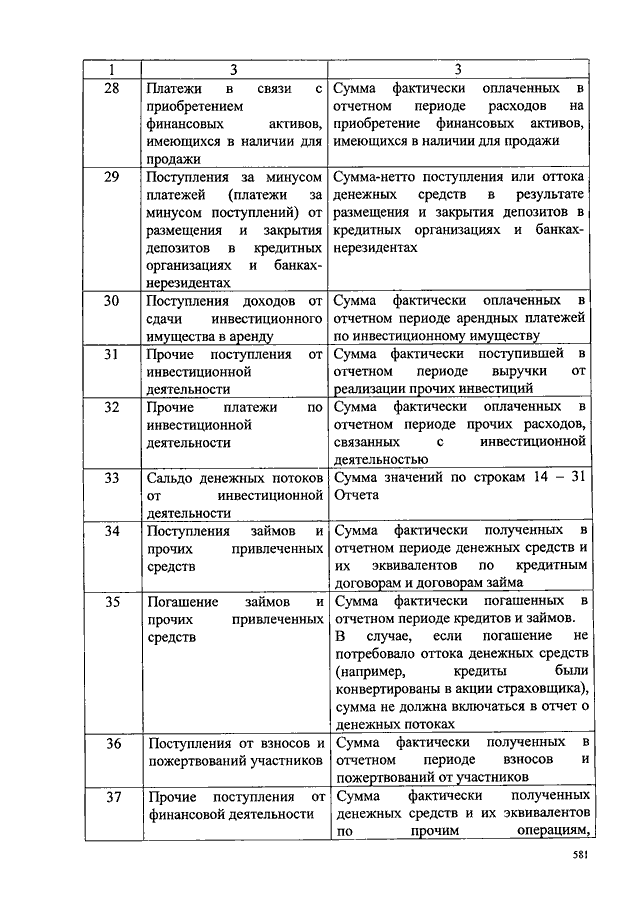 | 1 | 3 | 3 |
|---|---|---|
| 28 | Платежи в связи с приобретением финансовых активов, имеющихся в наличии для продажи | Сумма фактически оплаченных в отчетном периоде расходов на приобретение финансовых активов, имеющихся в наличии для продажи |
| 29 | Поступления за минусом платежей (платежи за минусом поступлений) от размещения и закрытия депозитов в кредитных организациях и банках-нерезидентах | Сумма-нетто поступления или оттока денежных средств в результате размещения и закрытия депозитов в кредитных организациях и банках-нерезидентах |
| 30 | Поступления доходов от сдачи инвестиционного имущества в аренду | Сумма фактически оплаченных в отчетном периоде арендных платежей по инвестиционному имуществу |
| 31 | Прочие поступления от инвестиционной деятельности | Сумма фактически поступившей в отчетном периоде выручки от реализации прочих инвестиций |
| 32 | Прочие платежи по инвестиционной деятельности | Сумма фактически оплаченных в отчетном периоде прочих расходов, связанных с инвестиционной деятельностью |
| 33 | Сальдо денежных потоков от инвестиционной деятельности | Сумма значений по строкам 14 – 31 Отчета |
| 34 | Поступления займов и прочих привлеченных средств | Сумма фактически полученных в отчетном периоде денежных средств и их эквивалентов по кредитным договорам и договорам займа |
| 35 | Погашение займов и прочих привлеченных средств | Сумма фактически погашенных в отчетном периоде кредитов и займов. В случае, если погашение не потребовало оттока денежных средств (например, кредиты были конвертированы в акции страховщика), сумма не должна включаться в отчет о денежных потоках |
| 36 | Поступления от взносов и пожертвований участников | Сумма фактически полученных в отчетном периоде взносов и пожертвований от участников |
| 37 | Прочие поступления от финансовой деятельности | Сумма фактически полученных денежных средств и их эквивалентов по прочим операциям, |

581